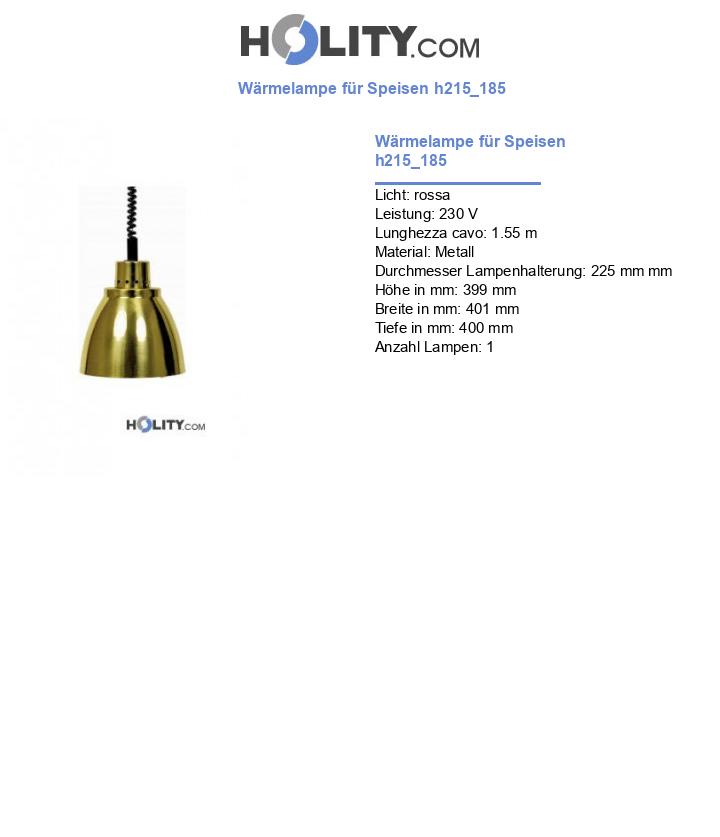 HOLITY.COM

Wärmelampe für Speisen h215_185

HOLITY.COM

Wärmelampe für Speisen h215_185

Licht: rossa
Leistung: 230 V
Lunghezza cavo: 1.55 m
Material: Metall
Durchmesser Lampenhalterung: 225 mm mm
Höhe in mm: 399 mm
Breite in mm: 401 mm
Tiefe in mm: 400 mm
Anzahl Lampen: 1